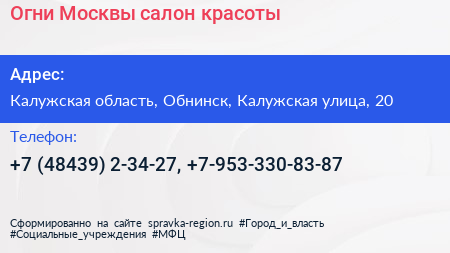 Огни Москвы салон красоты

Адрес:

Калужская область, Обнинск, Калужская улица, 20

Телефон:

+7 (48439) 2-34-27, +7-953-330-83-87

Сформированно на сайте spravka-region.ru #Город_и_власть #Социальные_учреждения #МФЦ